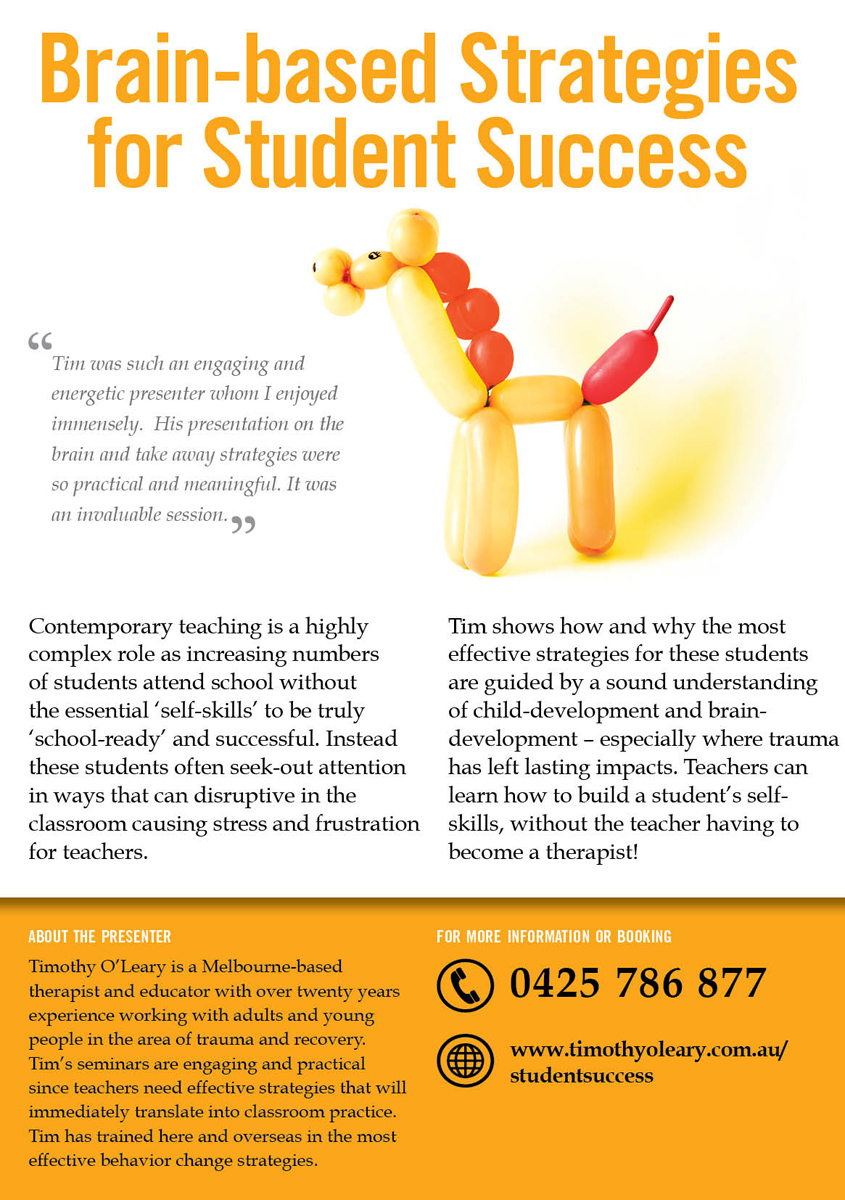 Brain-based Strategies for Student Success

“Tim was such an engaging and energetic presenter whom I enjoyed immensely. His presentation on the brain and take away strategies were so practical and meaningful. It was an invaluable session.”

Contemporary teaching is a highly complex role as increasing numbers of students attend school without the essential ‘self-skills’ to be truly ‘school-ready’ and successful. Instead these students often seek-out attention in ways that can disruptive in the classroom causing stress and frustration for teachers.

Tim shows how and why the most effective strategies for these students are guided by a sound understanding of child-development and brain-development – especially where trauma has left lasting impacts. Teachers can learn how to build a student’s self-skills, without the teacher having to become a therapist!

ABOUT THE PRESENTER

Timothy O’Leary is a Melbourne-based therapist and educator with over twenty years experience working with adults and young people in the area of trauma and recovery. Tim’s seminars are engaging and practical since teachers need effective strategies that will immediately translate into classroom practice. Tim has trained here and overseas in the most effective behavior change strategies.

FOR MORE INFORMATION OR BOOKING

0425 786 877

www.timothyoleary.com.au/studentsuccess